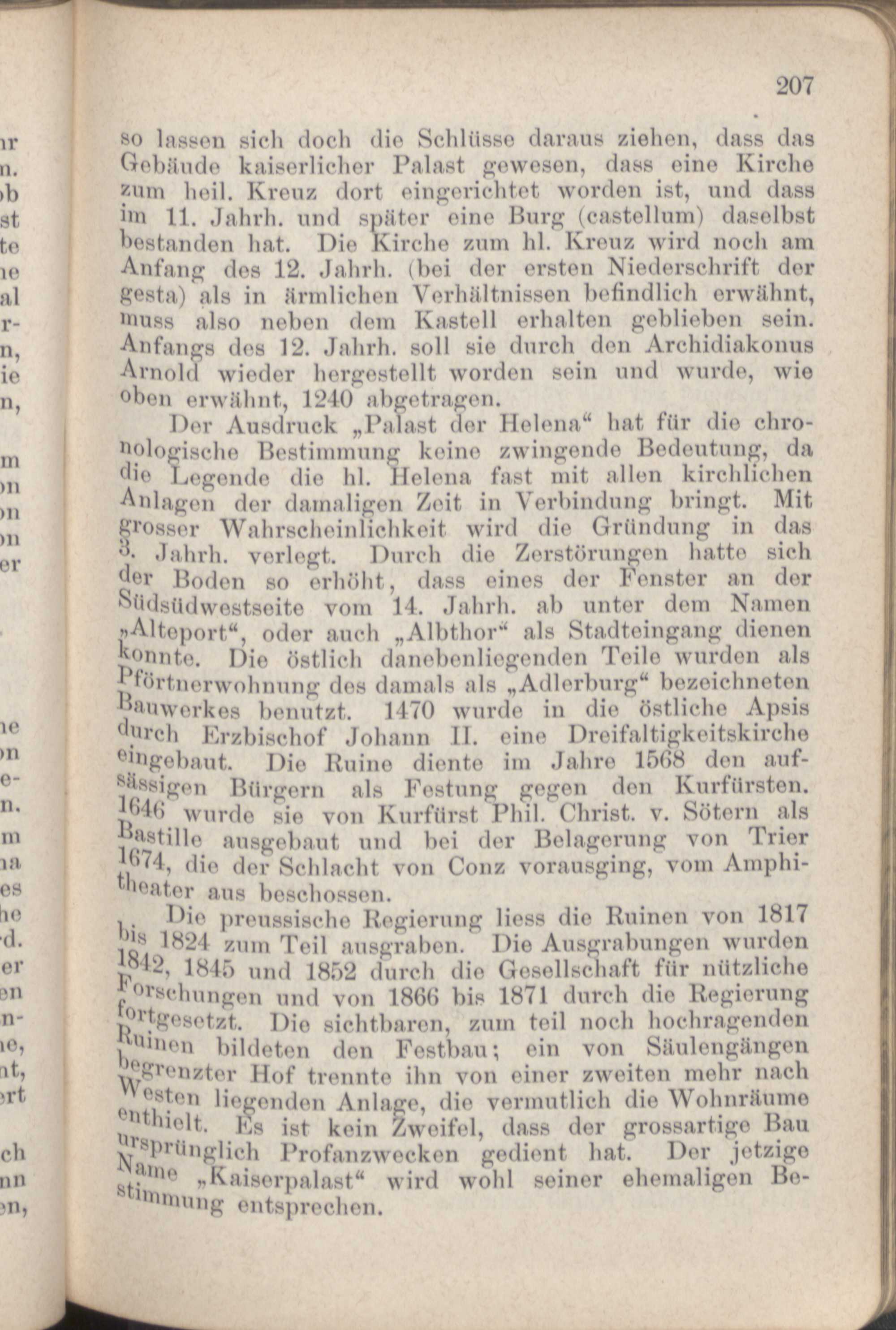 207

so lassen sich doch die Schlüsse daraus ziehen, dass das Gebäude kaiserlicher Palast gewesen, dass eine Kirche zum heil. Kreuz dort eingerichtet worden ist, und dass im 11. Jahrh. und später eine Burg (castellum) daselbst bestanden hat. Die Kirche zum hl. Kreuz wird noch am Anfang des 12. Jahrh. (bei der ersten Niederschrift der gesta) als in ärmlichen Verhältnissen befindlich erwähnt, muss also neben dem Kastell erhalten geblieben sein. Anfangs des 12. Jahrh. soll sie durch den Archidiakonus Arnold wieder hergestellt worden sein und wurde, wie oben erwähnt, 1240 abgetragen.

Der Ausdruck „Palast der Helena“ hat für die chronologische Bestimmung keine zwingende Bedeutung, da die Legende die hl. Helena fast mit allen kirchlichen Anlagen der damaligen Zeit in Verbindung bringt. Mit grosser Wahrscheinlichkeit wird die Gründung in das 3. Jahrh. verlegt. Durch die Zerstörungen hatte sich der Boden so erhöht, dass eines der Fenster an der Südsüdwestseite vom 14. Jahrh. ab unter dem Namen „Alteport“, oder auch „Albthor“ als Stadteingang dienen konnte. Die östlich danebenliegenden Teile wurden als Pförtnerwohnung des damals als „Adlerburg“ bezeichneten Bauwerkes benutzt. 1470 wurde in die östliche Apsis durch Erzbischof Johann II. eine Dreifaltigkeitskirche eingebaut. Die Ruine diente im Jahre 1568 den aufsässigen Bürgern als Festung gegen den Kurfürsten. 1646 wurde sie von Kurfürst Phil. Christ. v. Sötern als Bastille ausgebaut und bei der Belagerung von Trier 1674, die der Schlacht von Conz vorausging, vom Amphitheater aus beschossen.

Die preussische Regierung liess die Ruinen von 1817 bis 1824 zum Teil ausgraben. Die Ausgrabungen wurden 1842, 1845 und 1852 durch die Gesellschaft für nützliche Forschungen und von 1866 bis 1871 durch die Regierung fortgesetzt. Die sichtbaren, zum teil noch hochragenden Ruinen bildeten den Festbau; ein von Säulengängen begrenzter Hof trennte ihn von einer zweiten mehr nach Westen liegenden Anlage, die vermutlich die Wohnräume enthielt. Es ist kein Zweifel, dass der grossartige Bau ursprünglich Profanzwecken gedient hat. Der jetzige Name „Kaiserpalast“ wird wohl seiner ehemaligen Bestimmung entsprechen.